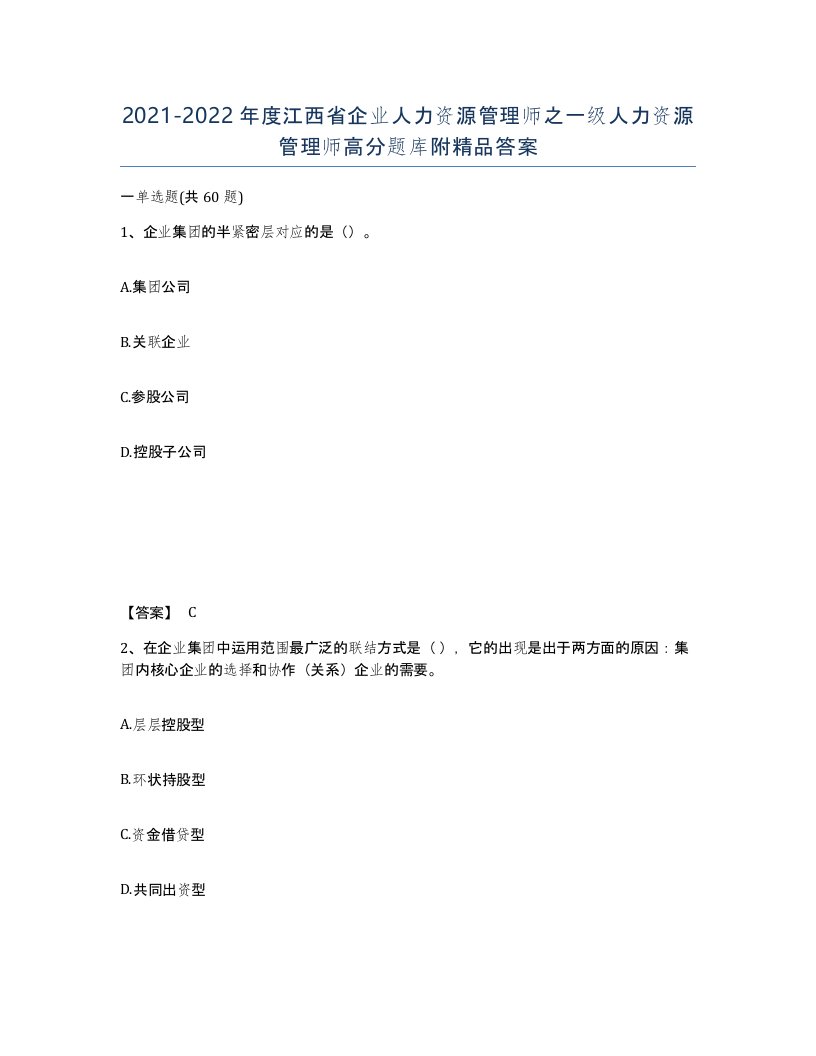 2021-2022年度江西省企业人力资源管理师之一级人力资源管理师高分题库附精品答案

一单选题(共60题)

1、企业集团的半紧密层对应的是（）。

A.集团公司

B.关联企业

C.参股公司

D.控股子公司

【答案】 C

2、在企业集团中运用范围最广泛的联结方式是（），它的出现是出于两方面的原因：集团内核心企业的选择和协作（关系）企业的需要。

A.层层控股型

B.环状持股型

C.资金借贷型

D.共同出资型